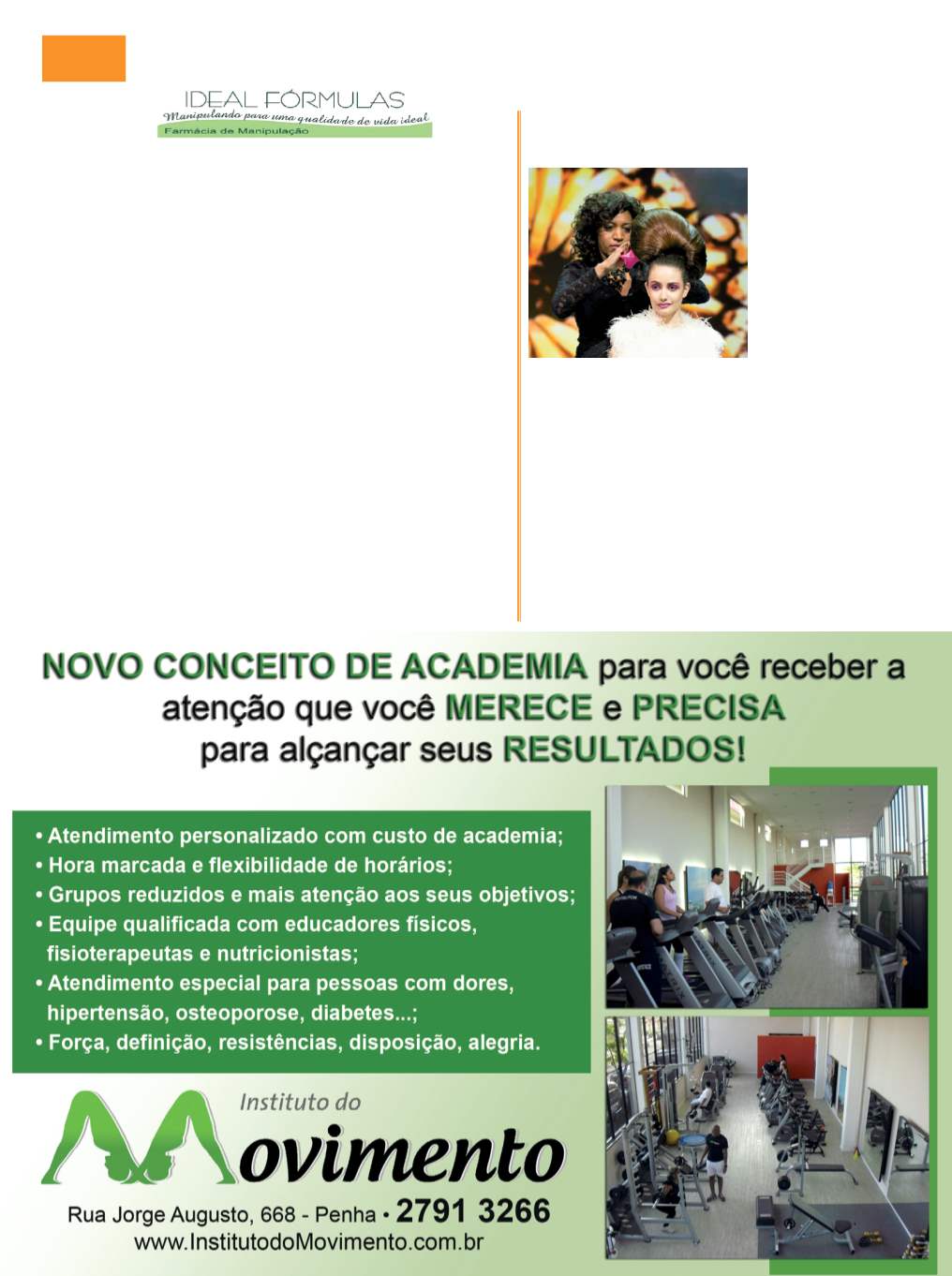 IDEAL FÓRMULAS
Manipulando para uma qualidade de vida ideal
Farmácia de Manipulação

NOVO CONCEITO DE ACADEMIA para você receber a atenção que você MERECE e PRECISA para alçançar seus RESULTADOS!

• Atendimento personalizado com custo de academia;
• Hora marcada e flexibilidade de horários;
• Grupos reduzidos e mais atenção aos seus objetivos;
• Equipe qualificada com educadores físicos, fisioterapeutas e nutricionistas;
• Atendimento especial para pessoas com dores, hipertensão, osteoporose, diabetes...;
• Força, definição, resistências, disposição, alegria.

Instituto do Movimento

Rua Jorge Augusto, 668 - Penha • 2791 3266
www.InstitutodoMovimento.com.br